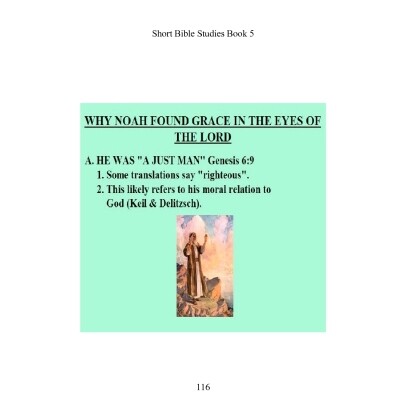 Short Bible Studies Book 5

WHY NOAH FOUND GRACE IN THE EYES OF THE LORD

A. HE WAS "A JUST MAN" Genesis 6:9

1. Some translations say "righteous".

2. This likely refers to his moral relation to God (Keil & Delitzsch).

116